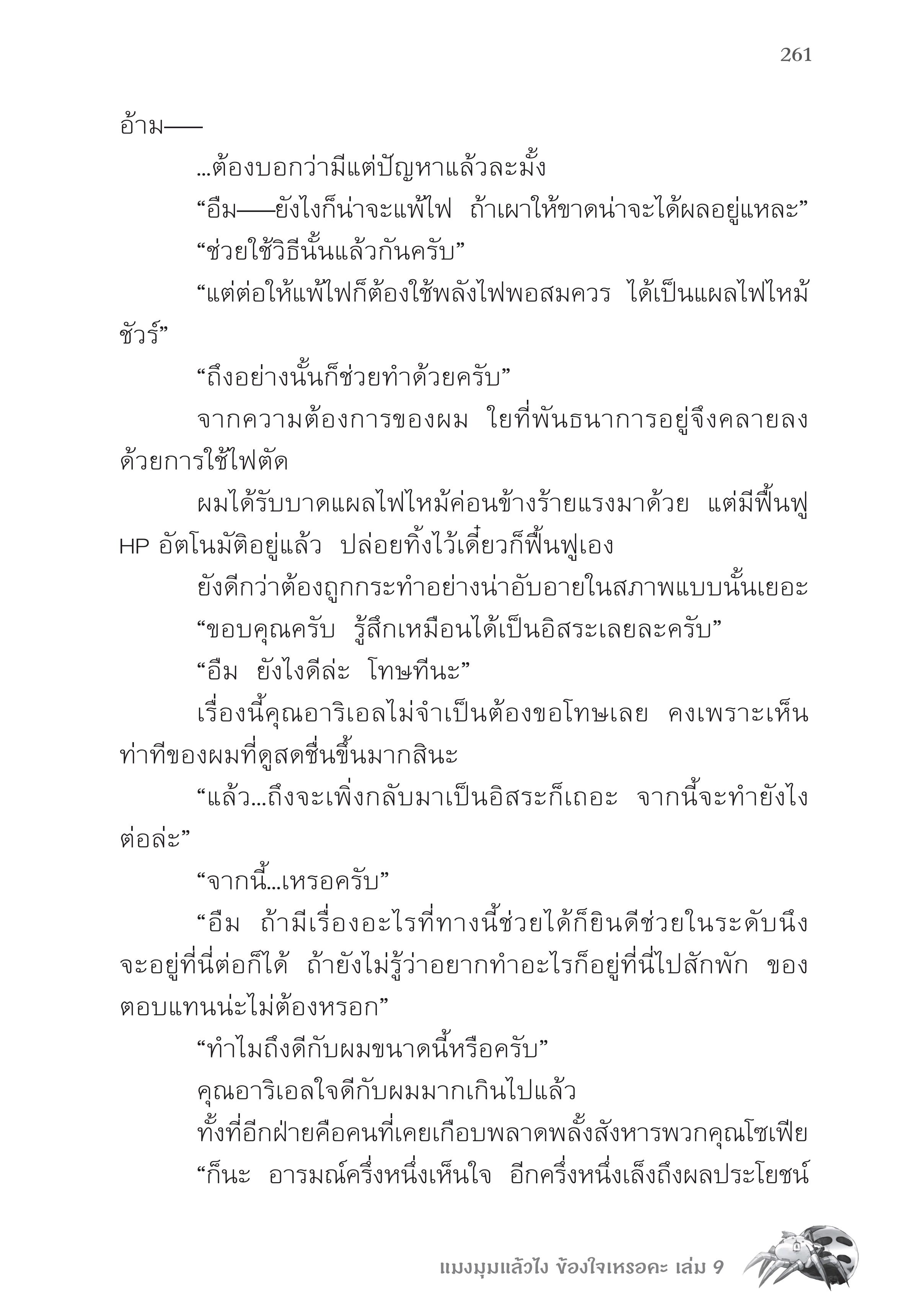 261

อ้าม——

...ต้องบอกว่ามีแต่ปัญหาแล้วละมั้ง

“อืม——ยังไงก็น่าจะแพ้ไฟ ถ้าเผาให้ขาดน่าจะได้ผลอยู่แหละ”

“ช่วยใช้วิธีนั้นแล้วกันครับ”

“แต่ต่อให้แพ้ไฟก็ต้องใช้พลังไฟพอสมควร ได้เป็นแผลไฟไหม้ชัวร์”

“ถึงอย่างนั้นก็ช่วยทำด้วยครับ”

จากความต้องการของผม ใยที่พันธนาการอยู่จึงคลายลงด้วยการใช้ไฟตัด

ผมได้รับบาดแผลไฟไหม้ค่อนข้างร้ายแรงมาด้วย แต่มีฟื้นฟู HP อัตโนมัติอยู่แล้ว ปล่อยทิ้งไว้เดี๋ยวก็ฟื้นฟูเอง

ยังดีกว่าต้องถูกกระทำอย่างน่าอับอายในสภาพแบบนั้นเยอะ

“ขอบคุณครับ รู้สึกเหมือนได้เป็นอิสระเลยละครับ”

“อืม ยังไงดีล่ะ โทษทีนะ”

เรื่องนี้คุณอาริเอลไม่จำเป็นต้องขอโทษเลย คงเพราะเห็นท่าทีของผมที่ดูสดชื่นขึ้นมากสินะ

“แล้ว...ถึงจะเพิ่งกลับมาเป็นอิสระก็เถอะ จากนี้จะทำยังไงต่อล่ะ”

“จากนี้...เหรอครับ”

“อืม ถ้ามีเรื่องอะไรที่ทางนี้ช่วยได้ก็ยินดีช่วยในระดับนึง จะอยู่ที่นี่ต่อก็ได้ ถ้ายังไม่รู้ว่าอยากทำอะไรก็อยู่ที่นี่ไปสักพัก ของตอบแทนน่ะไม่ต้องหรอก”

“ทำไมถึงดีกับผมขนาดนี้หรือครับ”

คุณอาริเอลใจดีกับผมมากเกินไปแล้ว

ทั้งที่อีกฝ่ายคือคนที่เคยเกือบพลาดพลั้งสังหารพวกคุณโซเฟีย

“ก็นะ อารมณ์ครึ่งหนึ่งเห็นใจ อีกครึ่งหนึ่งเล็งถึงผลประโยชน์

แมงมุมแล้วไง ข้องใจเหรอคะ เล่ม 9